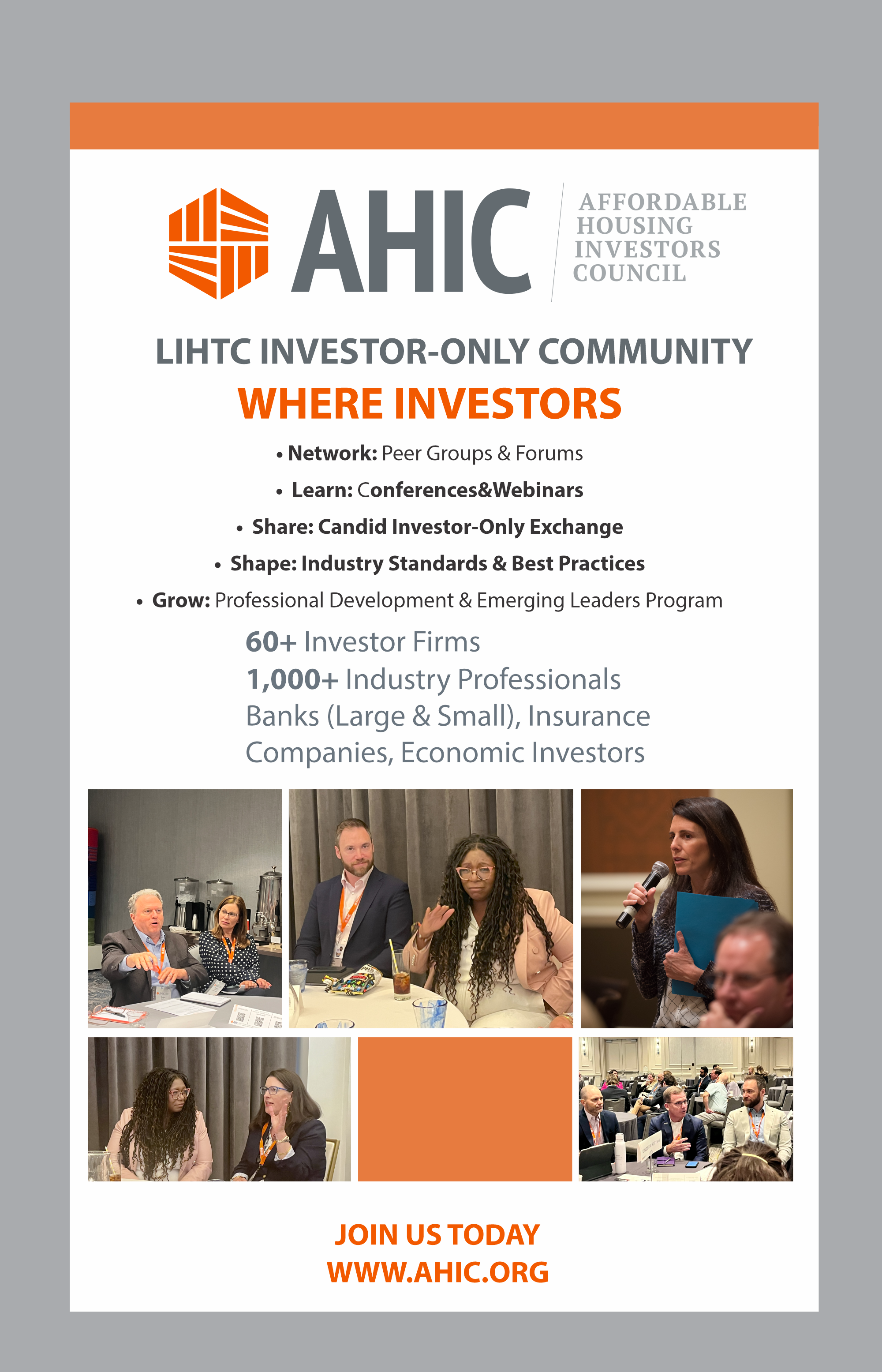 AHIC

AFFORDABLE
HOUSING
INVESTORS
COUNCIL

LIHTC INVESTOR-ONLY COMMUNITY

WHERE INVESTORS

• Network: Peer Groups & Forums

• Learn: Conferences&Webinars

• Share: Candid Investor-Only Exchange

• Shape: Industry Standards & Best Practices

• Grow: Professional Development & Emerging Leaders Program

60+ Investor Firms
1,000+ Industry Professionals
Banks (Large & Small), Insurance Companies, Economic Investors

JOIN US TODAY
WWW.AHIC.ORG